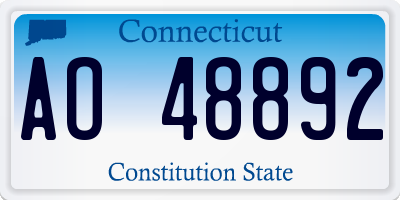 Connecticut

AO 48892

Constitution State